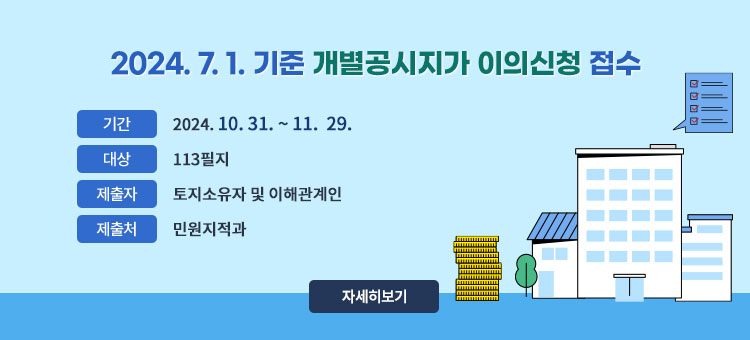 2024. 7. 1. 기준 개별공시지가 이의신청 접수

기간 2024. 10. 31. ~ 11. 29.

대상 113필지

제출자 토지소유자 및 이해관계인

제출처 민원지적과

자세히보기